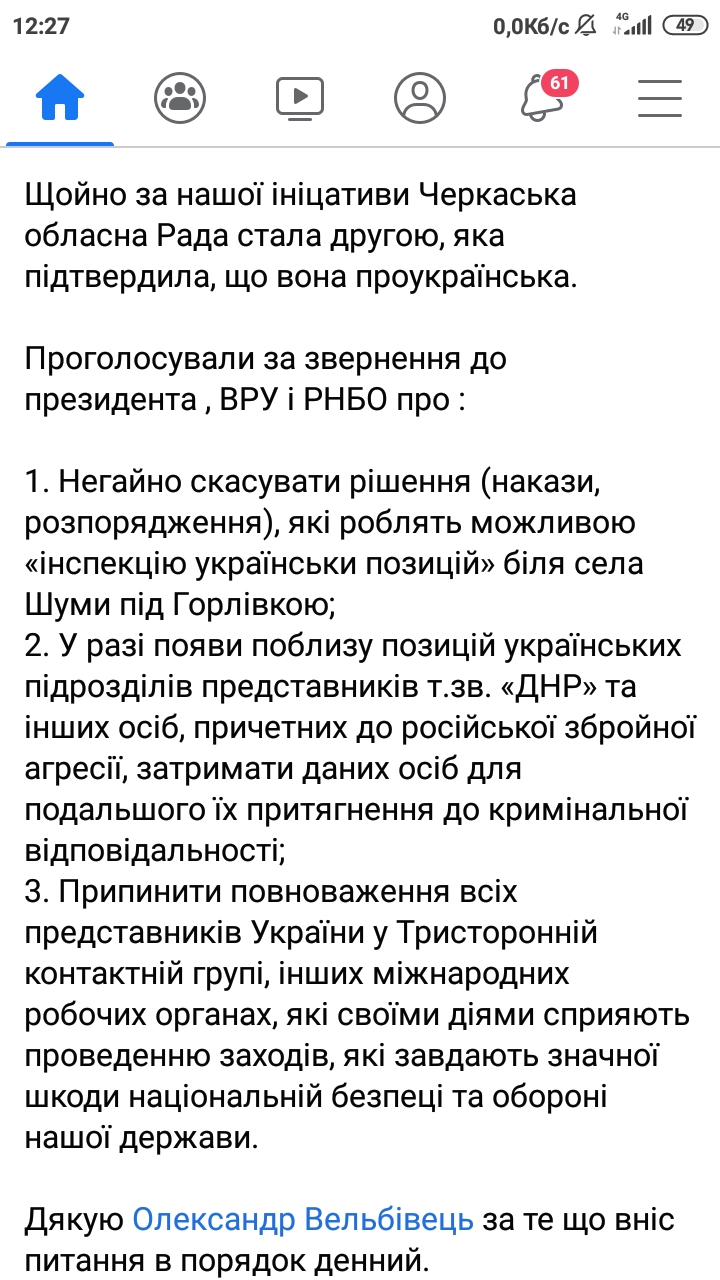 12:27 0,0Кб/с 4G 49

61

Щойно за нашої ініцативи Черкаська обласна Рада стала другою, яка підтвердила, що вона проукраїнська.

Проголосували за звернення до президента , ВРУ і РНБО про :

1. Негайно скасувати рішення (накази, розпорядження), які роблять можливою «інспекцію українськи позицій» біля села Шуми під Горлівкою;
2. У разі появи поблизу позицій українських підрозділів представників т.зв. «ДНР» та інших осіб, причетних до російської збройної агресії, затримати даних осіб для подальшого їх притягнення до кримінальної відповідальності;
3. Припинити повноваження всіх представників України у Тристоронній контактній групі, інших міжнародних робочих органах, які своїми діями сприяють проведенню заходів, які завдають значної шкоди національній безпеці та обороні нашої держави.

Дякую Олександр Вельбівець за те що вніс питання в порядок денний.